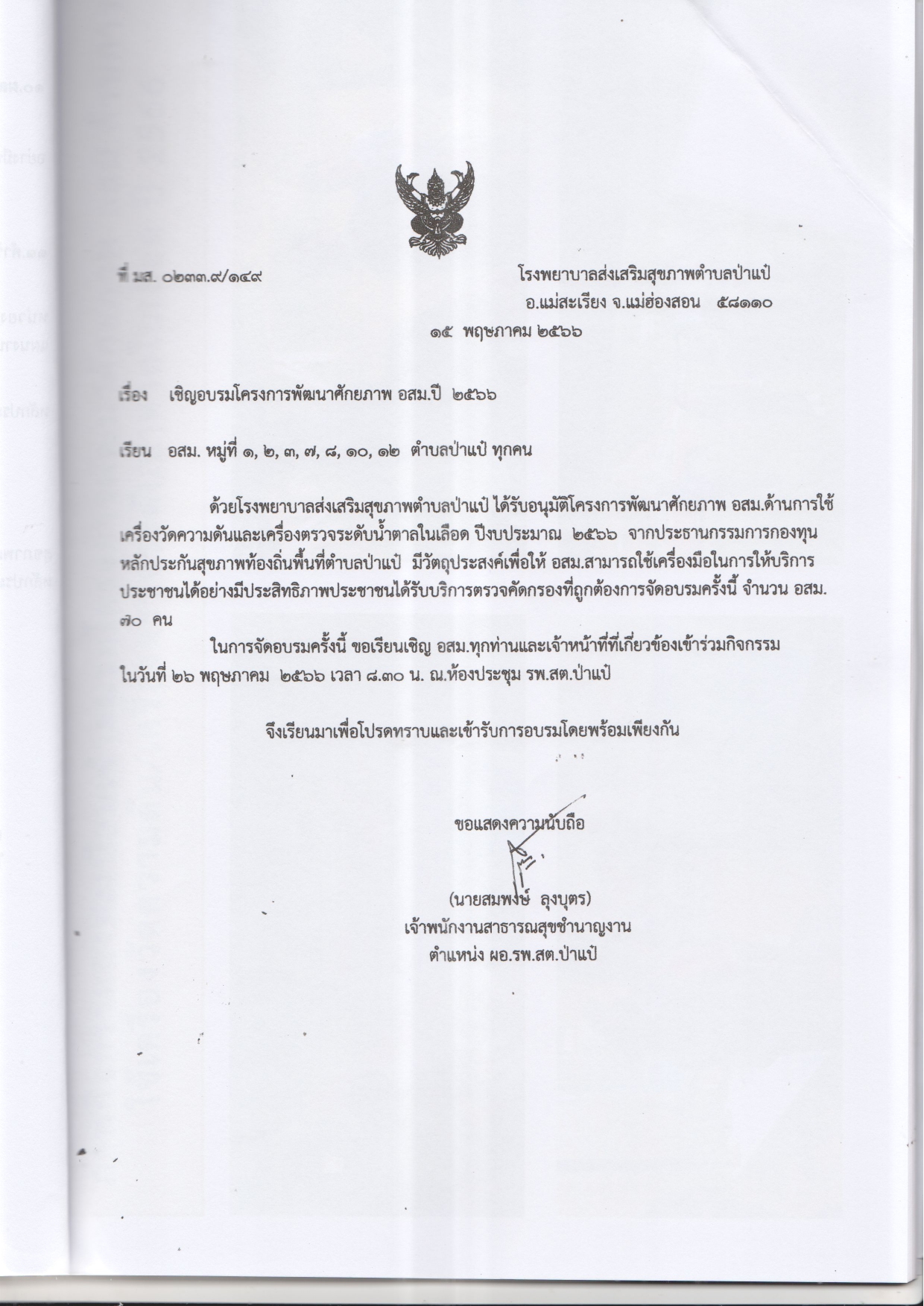 ที่ มส. ๐๒๓๓.๙/๑๔๙

โรงพยาบาลส่งเสริมสุขภาพตำบลป่าแป๋
อ.แม่สะเรียง จ.แม่ฮ่องสอน ๕๘๑๑๐

๑๕ พฤษภาคม ๒๕๖๖

เรื่อง เชิญอบรมโครงการพัฒนาศักยภาพ อสม.ปี ๒๕๖๖

เรียน อสม. หมู่ที่ ๑, ๒, ๓, ๗, ๘, ๑๐, ๑๒ ตำบลป่าแป๋ ทุกคน

ด้วยโรงพยาบาลส่งเสริมสุขภาพตำบลป่าแป๋ ได้รับอนุมัติโครงการพัฒนาศักยภาพ อสม.ด้านการใช้เครื่องวัดความดันและเครื่องตรวจระดับน้ำตาลในเลือด ปีงบประมาณ ๒๕๖๖ จากประธานกรรมการกองทุนหลักประกันสุขภาพท้องถิ่นพื้นที่ตำบลป่าแป๋ มีวัตถุประสงค์เพื่อให้ อสม.สามารถใช้เครื่องมือในการให้บริการประชาชนได้อย่างมีประสิทธิภาพประชาชนได้รับบริการตรวจคัดกรองที่ถูกต้องการจัดอบรมครั้งนี้ จำนวน อสม. ๗๐ คน

ในการจัดอบรมครั้งนี้ ขอเรียนเชิญ อสม.ทุกท่านและเจ้าหน้าที่ที่เกี่ยวข้องเข้าร่วมกิจกรรม ในวันที่ ๒๖ พฤษภาคม ๒๕๖๖ เวลา ๘.๓๐ น. ณ.ห้องประชุม รพ.สต.ป่าแป๋

จึงเรียนมาเพื่อโปรดทราบและเข้ารับการอบรมโดยพร้อมเพียงกัน

ขอแสดงความนับถือ

(นายสมพงษ์ ลุงบุตร)
เจ้าพนักงานสาธารณสุขชำนาญงาน
ตำแหน่ง ผอ.รพ.สต.ป่าแป๋